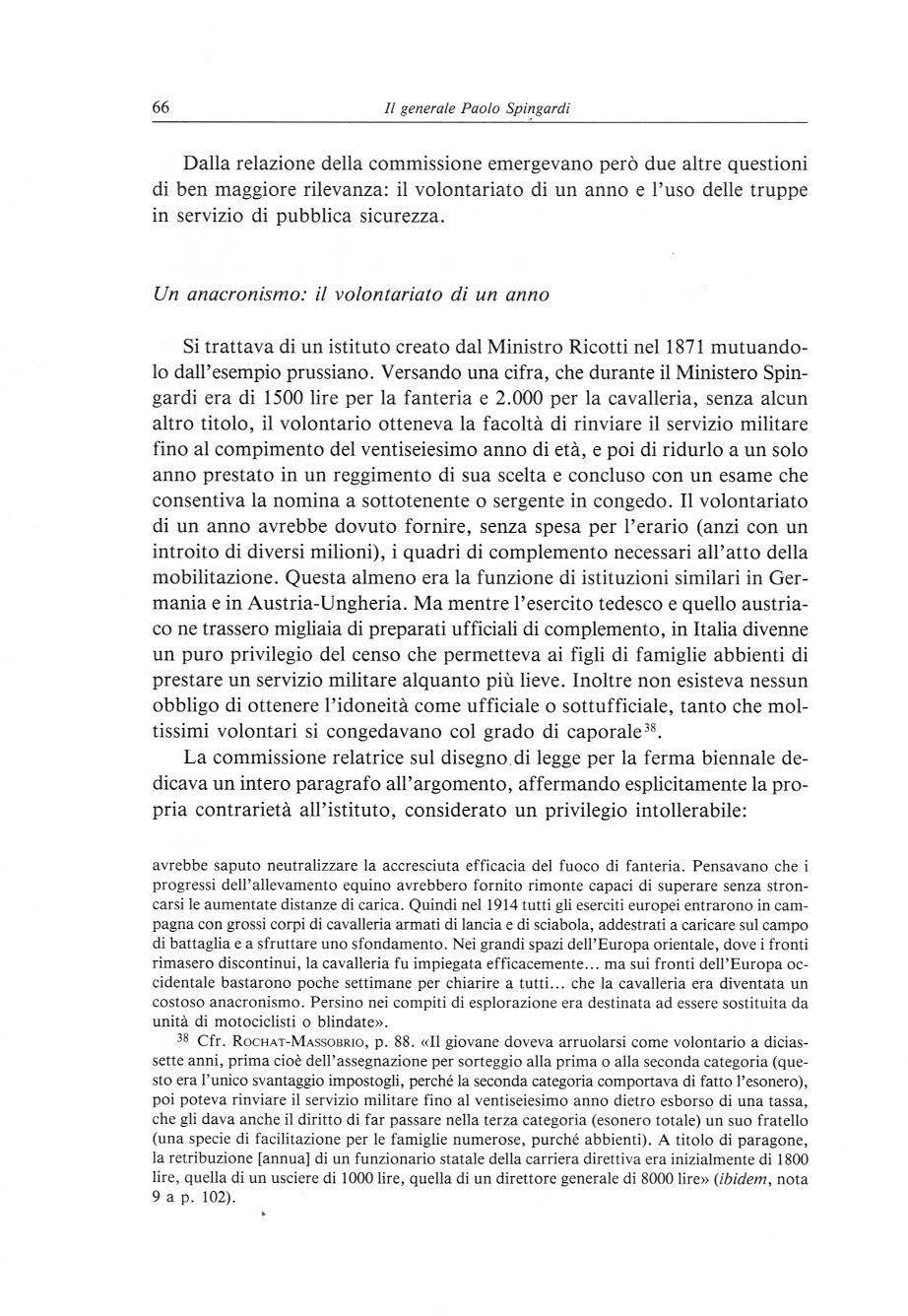 66 Il generale Paolo Spingardi

Dalla relazione della commissione emergevano però due altre questioni di ben maggiore rilevanza: il volontariato di un anno e l'uso delle truppe in servizio di pubblica sicurezza.

Un anacronismo: il volontariato di un anno

Si trattava di un istituto creato dal Ministro Ricotti nel 1871 mutuandolo dall'esempio prussiano. Versando una cifra, che durante il Ministero Spingardi era di 1500 lire per la fanteria e 2.000 per la cavalleria, senza alcun altro titolo, il volontario otteneva la facoltà di rinviare il servizio militare fino al compimento del ventiseiesimo anno di età, e poi di ridurlo a un solo anno prestato in un reggimento di sua scelta e concluso con un esame che consentiva la nomina a sottotenente o sergente in congedo. Il volontariato di un anno avrebbe dovuto fornire, senza spesa per l'erario (anzi con un introito di diversi milioni), i quadri di complemento necessari all'atto della mobilitazione. Questa almeno era la funzione di istituzioni similari in Germania e in Austria-Ungheria. Ma mentre l'esercito tedesco e quello austriaco ne trassero migliaia di preparati ufficiali di complemento, in Italia divenne un puro privilegio del censo che permetteva ai figli di famiglie abbienti di prestare un servizio militare alquanto più lieve. Inoltre non esisteva nessun obbligo di ottenere l'idoneità come ufficiale o sottufficiale, tanto che moltissimi volontari si congedavano col grado di caporale$^{38}$.

La commissione relatrice sul disegno di legge per la ferma biennale dedicava un intero paragrafo all'argomento, affermando esplicitamente la propria contrarietà all'istituto, considerato un privilegio intollerabile:

avrebbe saputo neutralizzare la accresciuta efficacia del fuoco di fanteria. Pensavano che i progressi dell'allevamento equino avrebbero fornito rimonte capaci di superare senza stroncarsi le aumentate distanze di carica. Quindi nel 1914 tutti gli eserciti europei entrarono in campagna con grossi corpi di cavalleria armati di lancia e di sciabola, addestrati a caricare sul campo di battaglia e a sfruttare uno sfondamento. Nei grandi spazi dell'Europa orientale, dove i fronti rimasero discontinui, la cavalleria fu impiegata efficacemente... ma sui fronti dell'Europa occidentale bastarono poche settimane per chiarire a tutti... che la cavalleria era diventata un costoso anacronismo. Persino nei compiti di esplorazione era destinata ad essere sostituita da unità di motociclisti o blindate».

$^{38}$ Cfr. Rochat-Massobrio, p. 88. «Il giovane doveva arruolarsi come volontario a diciassette anni, prima cioè dell'assegnazione per sorteggio alla prima o alla seconda categoria (questo era l'unico svantaggio impostogli, perché la seconda categoria comportava di fatto l'esonero), poi poteva rinviare il servizio militare fino al ventiseiesimo anno dietro esborso di una tassa, che gli dava anche il diritto di far passare nella terza categoria (esonero totale) un suo fratello (una specie di facilitazione per le famiglie numerose, purché abbienti). A titolo di paragone, la retribuzione [annua] di un funzionario statale della carriera direttiva era inizialmente di 1800 lire, quella di un usciere di 1000 lire, quella di un direttore generale di 8000 lire» (ibidem, nota 9 a p. 102).